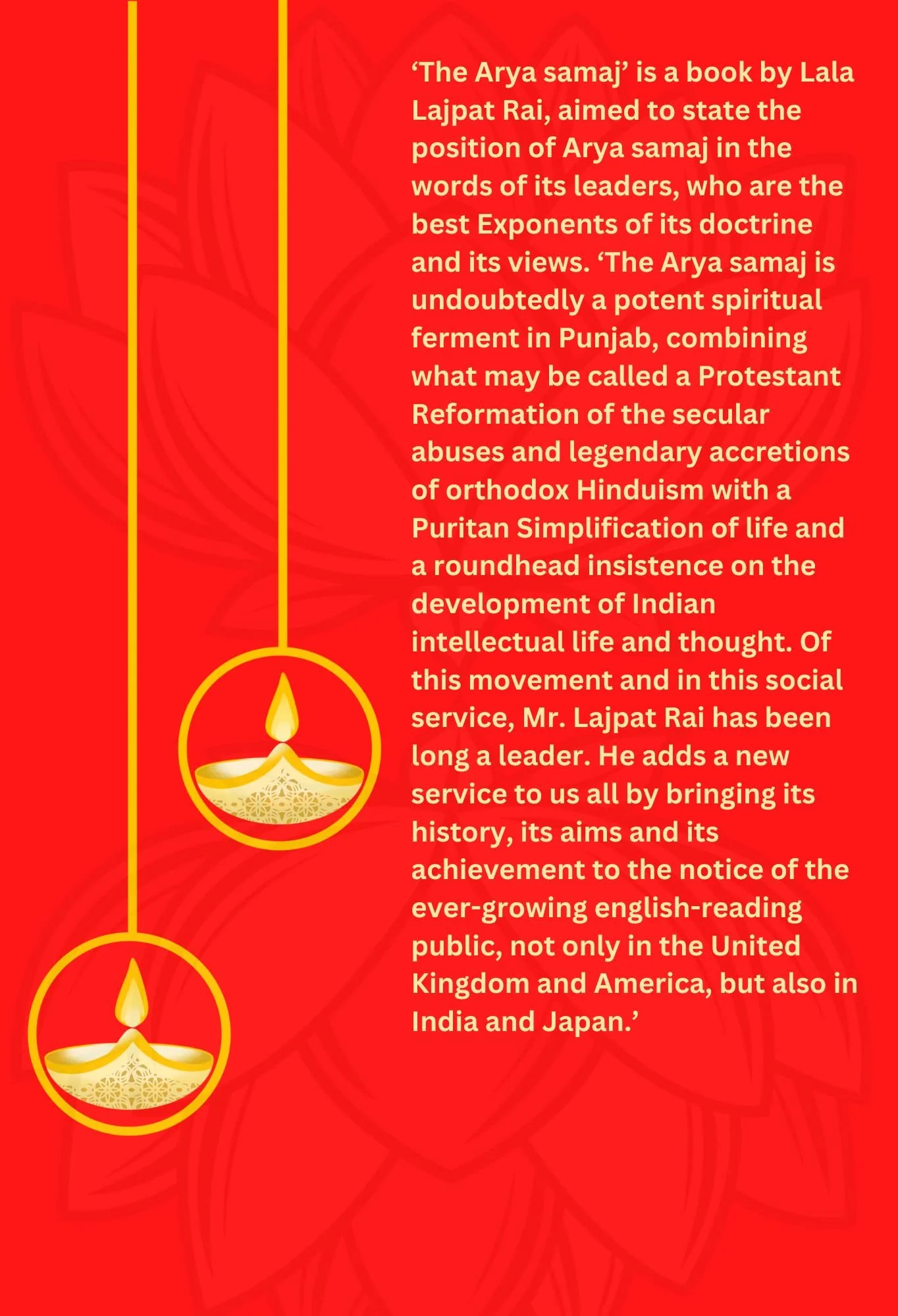 'The Arya samaj' is a book by Lala Lajpat Rai, aimed to state the position of Arya samaj in the words of its leaders, who are the best Exponents of its doctrine and its views. 'The Arya samaj is undoubtedly a potent spiritual ferment in Punjab, combining what may be called a Protestant Reformation of the secular abuses and legendary accretions of orthodox Hinduism with a Puritan Simplification of life and a roundhead insistence on the development of Indian intellectual life and thought. Of this movement and in this social service, Mr. Lajpat Rai has been long a leader. He adds a new service to us all by bringing its history, its aims and its achievement to the notice of the ever-growing english-reading public, not only in the United Kingdom and America, but also in India and Japan.'